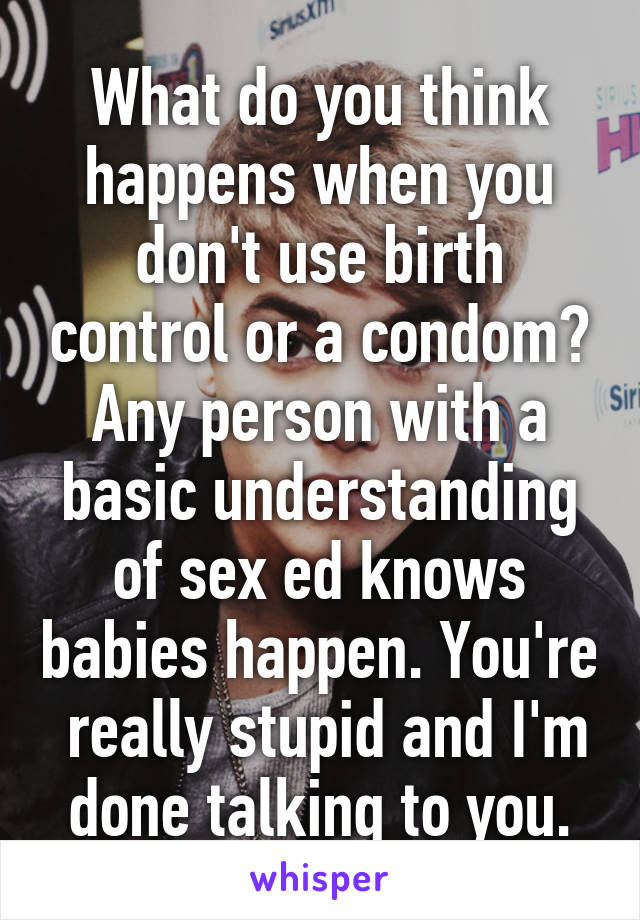 SiriusXM

What do you think happens when you don't use birth control or a condom? Any person with a basic understanding of sex ed knows babies happen. You're really stupid and I'm done talking to you.

whisper